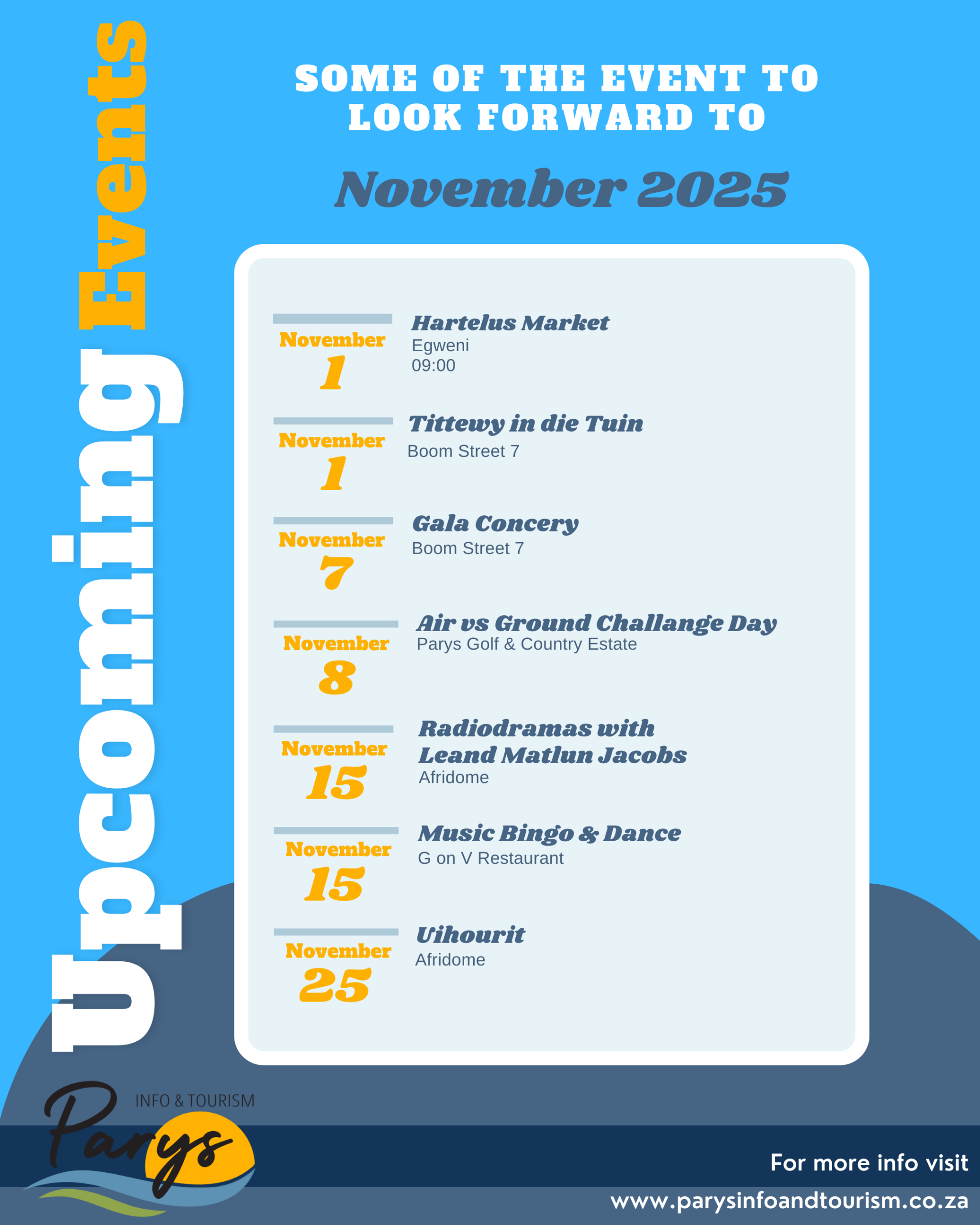 Upcoming Events

SOME OF THE EVENT TO LOOK FORWARD TO

November 2025

November
1

Hartelus Market
Egweni
09:00

November
1

Tittewy in die Tuin
Boom Street 7

November
7

Gala Concery
Boom Street 7

November
8

Air vs Ground Challange Day
Parys Golf & Country Estate

November
15

Radiodramas with Leand Matlun Jacobs
Afridome

November
15

Music Bingo & Dance
G on V Restaurant

November
25

Uihourit
Afridome

Parys
INFO & TOURISM

For more info visit
www.parysinfoandtourism.co.za